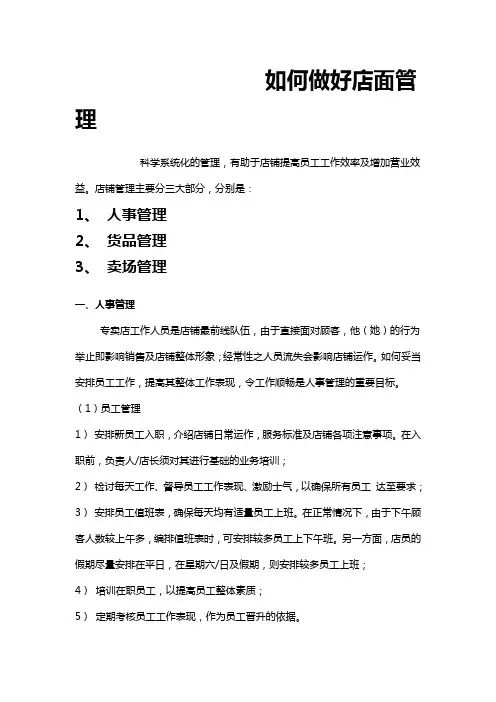 如何做好店面管理

科学系统化的管理，有助于店铺提高员工工作效率及增加营业效益。店铺管理主要分三大部分，分别是：

1、 人事管理
2、 货品管理
3、 卖场管理

一、人事管理

专卖店工作人员是店铺最前线队伍，由于直接面对顾客，他（她）的行为举止即影响销售及店铺整体形象；经常性之人员流失会影响店铺运作。如何妥当安排员工工作，提高其整体工作表现，令工作顺畅是人事管理的重要目标。

（1）员工管理

1） 安排新员工入职，介绍店铺日常运作，服务标准及店铺各项注意事项。在入职前，负责人/店长须对其进行基础的业务培训；

2） 检讨每天工作、督导员工工作表现、激励士气，以确保所有员工 达至要求；

3） 安排员工值班表，确保每天均有适量员工上班。在正常情况下，由于下午顾客人数较上午多，编排值班表时，可安排较多员工上下午班。另一方面，店员的假期尽量安排在平日，在星期六/日及假期，则安排较多员工上班；

4） 培训在职员工，以提高员工整体素质；

5） 定期考核员工工作表现，作为员工晋升的依据。